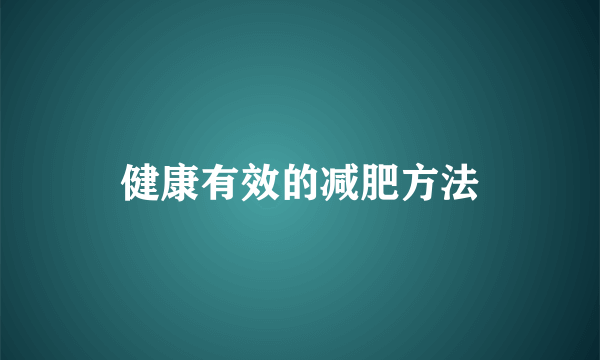 健康有效的减肥方法